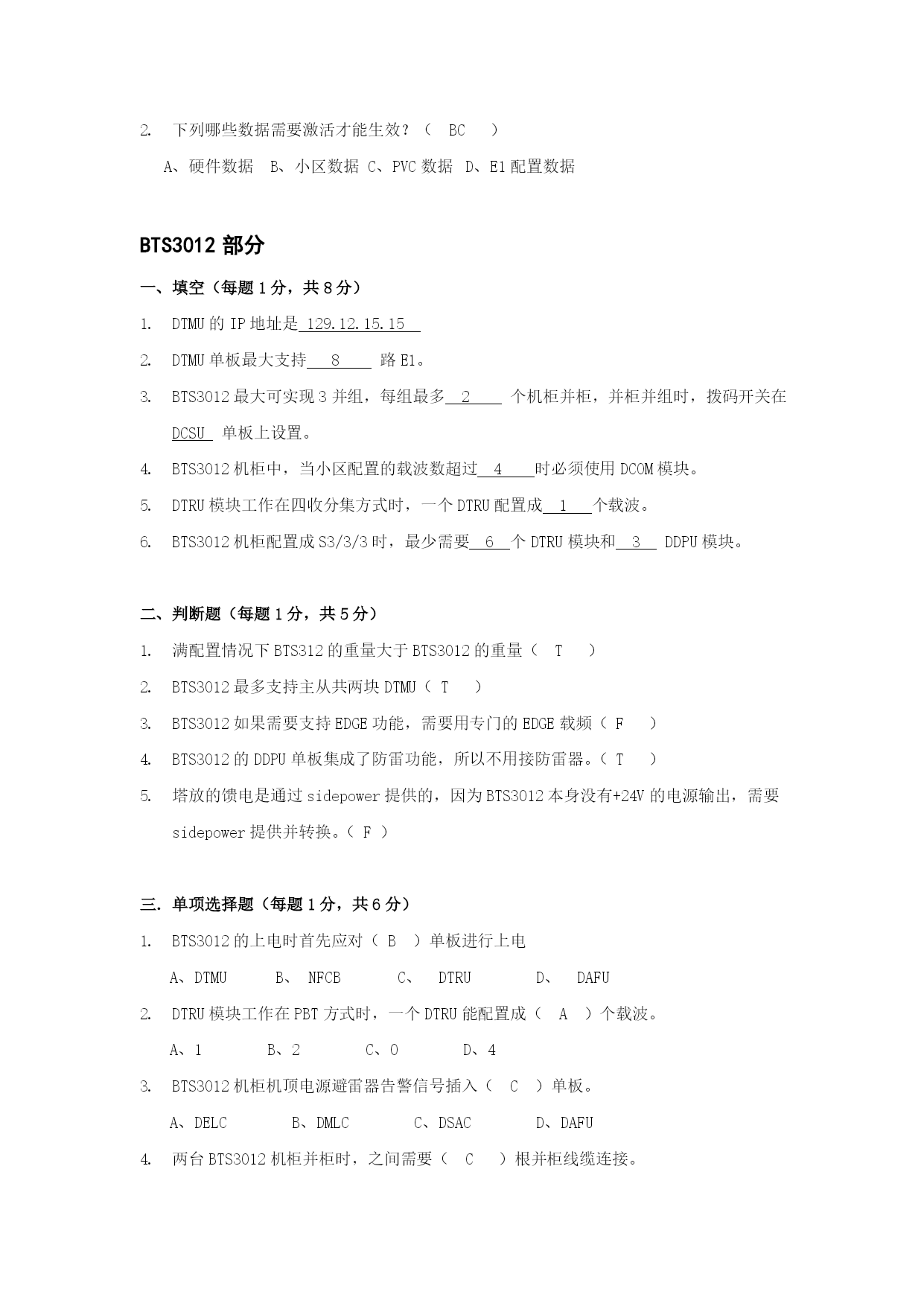 2. 下列哪些数据需要激活才能生效？（ BC ）

A、硬件数据 B、小区数据 C、PVC 数据 D、E1 配置数据

BTS3012 部分

一、填空（每题 1 分，共 8 分）

1. DTMU 的 IP 地址是 129.12.15.15

2. DTMU 单板最大支持 8 路 E1。

3. BTS3012 最大可实现 3 并组，每组最多 2 个机柜并柜，并柜并组时，拨码开关在 DCSU 单板上设置。

4. BTS3012 机柜中，当小区配置的载波数超过 4 时必须使用 DCOM 模块。

5. DTRU 模块工作在四收分集方式时，一个 DTRU 配置成 1 个载波。

6. BTS3012 机柜配置成 S3/3/3 时，最少需要 6 个 DTRU 模块和 3 DDPU 模块。

二、判断题（每题 1 分，共 5 分）

1. 满配置情况下 BTS312 的重量大于 BTS3012 的重量（ T ）

2. BTS3012 最多支持主从共两块 DTMU（ T ）

3. BTS3012 如果需要支持 EDGE 功能，需要用专门的 EDGE 载频（ F ）

4. BTS3012 的 DDPU 单板集成了防雷功能，所以不用接防雷器。（ T ）

5. 塔放的馈电是通过 sidepower 提供的，因为 BTS3012 本身没有+24V 的电源输出，需要 sidepower 提供并转换。（ F ）

三. 单项选择题（每题 1 分，共 6 分）

1. BTS3012 的上电时首先应对（ B ）单板进行上电

A、DTMU B、 NFCB C、 DTRU D、 DAFU

2. DTRU 模块工作在 PBT 方式时，一个 DTRU 能配置成（ A ）个载波。

A、1 B、2 C、0 D、4

3. BTS3012 机柜机顶电源避雷器告警信号插入（ C ）单板。

A、DELC B、DMLC C、DSAC D、DAFU

4. 两台 BTS3012 机柜并柜时，之间需要（ C ）根并柜线缆连接。